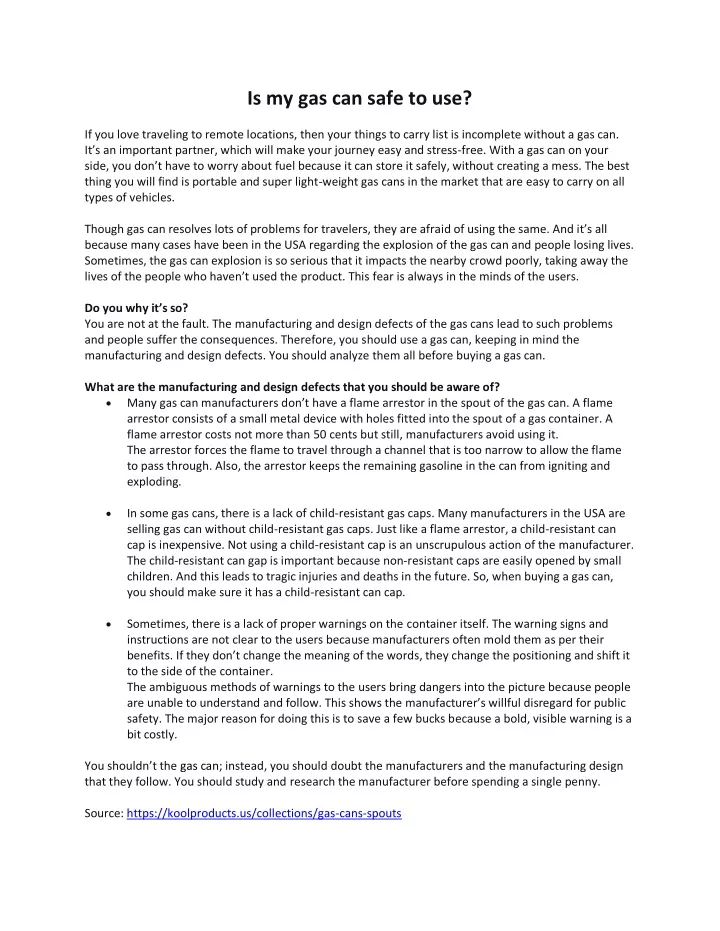 Is my gas can safe to use?

If you love traveling to remote locations, then your things to carry list is incomplete without a gas can. It's an important partner, which will make your journey easy and stress-free. With a gas can on your side, you don't have to worry about fuel because it can store it safely, without creating a mess. The best thing you will find is portable and super light-weight gas cans in the market that are easy to carry on all types of vehicles.

Though gas can resolves lots of problems for travelers, they are afraid of using the same. And it's all because many cases have been in the USA regarding the explosion of the gas can and people losing lives. Sometimes, the gas can explosion is so serious that it impacts the nearby crowd poorly, taking away the lives of the people who haven't used the product. This fear is always in the minds of the users.

Do you why it's so?
You are not at the fault. The manufacturing and design defects of the gas cans lead to such problems and people suffer the consequences. Therefore, you should use a gas can, keeping in mind the manufacturing and design defects. You should analyze them all before buying a gas can.

What are the manufacturing and design defects that you should be aware of?
• Many gas can manufacturers don't have a flame arrestor in the spout of the gas can. A flame arrestor consists of a small metal device with holes fitted into the spout of a gas container. A flame arrestor costs not more than 50 cents but still, manufacturers avoid using it.
The arrestor forces the flame to travel through a channel that is too narrow to allow the flame to pass through. Also, the arrestor keeps the remaining gasoline in the can from igniting and exploding.

• In some gas cans, there is a lack of child-resistant gas caps. Many manufacturers in the USA are selling gas can without child-resistant gas caps. Just like a flame arrestor, a child-resistant can cap is inexpensive. Not using a child-resistant cap is an unscrupulous action of the manufacturer. The child-resistant can gap is important because non-resistant caps are easily opened by small children. And this leads to tragic injuries and deaths in the future. So, when buying a gas can, you should make sure it has a child-resistant can cap.

• Sometimes, there is a lack of proper warnings on the container itself. The warning signs and instructions are not clear to the users because manufacturers often mold them as per their benefits. If they don't change the meaning of the words, they change the positioning and shift it to the side of the container.
The ambiguous methods of warnings to the users bring dangers into the picture because people are unable to understand and follow. This shows the manufacturer's willful disregard for public safety. The major reason for doing this is to save a few bucks because a bold, visible warning is a bit costly.

You shouldn't the gas can; instead, you should doubt the manufacturers and the manufacturing design that they follow. You should study and research the manufacturer before spending a single penny.

Source: https://koolproducts.us/collections/gas-cans-spouts